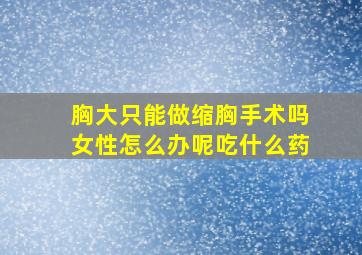 胸大只能做缩胸手术吗
女性怎么办呢吃什么药